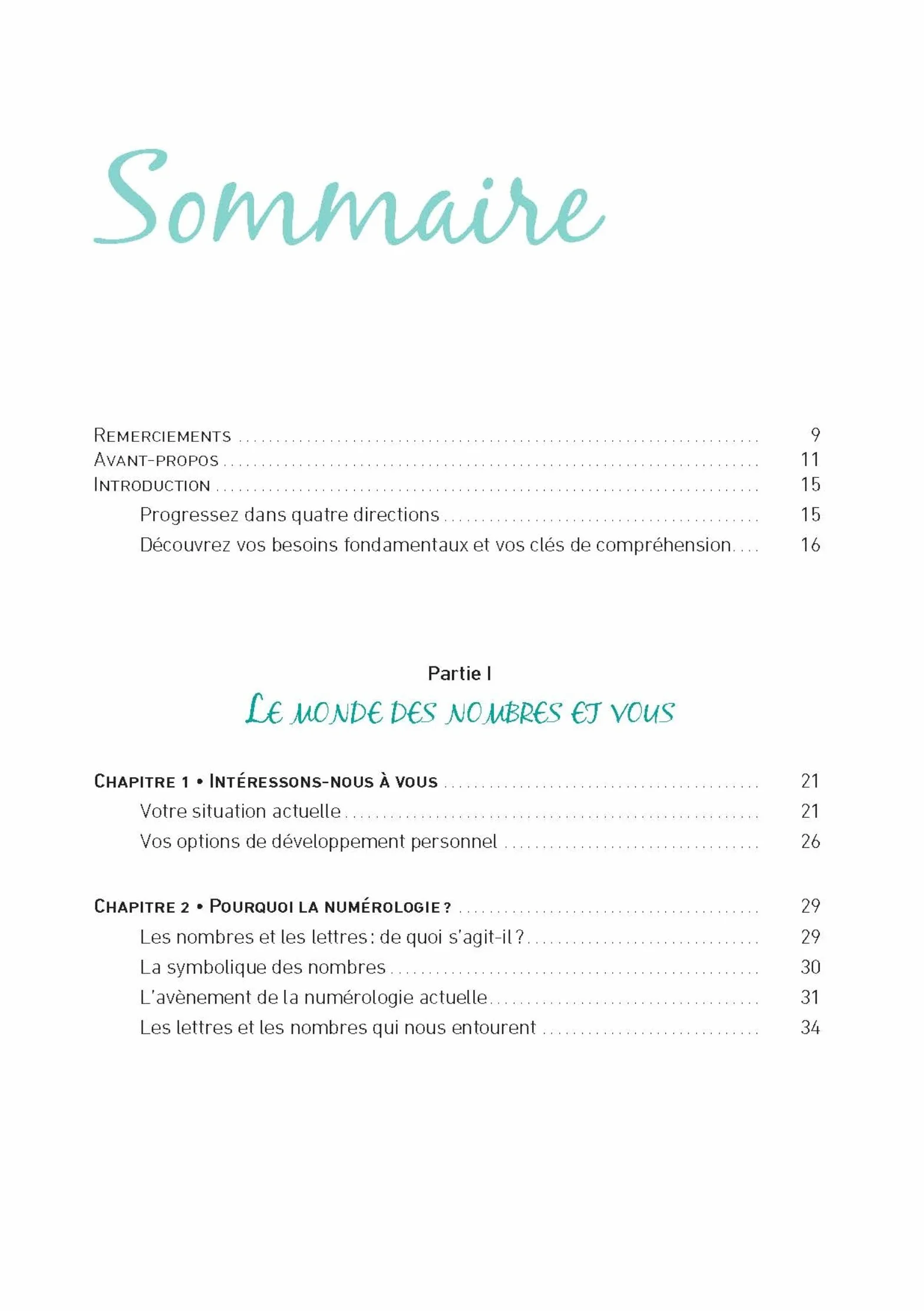 Sommaire

Remerciements 9
Avant-propos 11
Introduction 15
Progressez dans quatre directions 15
Découvrez vos besoins fondamentaux et vos clés de compréhension 16

Partie I
Le monde des nombres et vous

Chapitre 1 • Intéressons-nous à vous 21
Votre situation actuelle 21
Vos options de développement personnel 26

Chapitre 2 • Pourquoi la numérologie ? 29
Les nombres et les lettres : de quoi s'agit-il ? 29
La symbolique des nombres 30
L'avènement de la numérologie actuelle 31
Les lettres et les nombres qui nous entourent 34